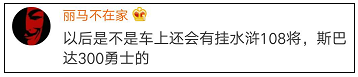 丽马不在家

以后是不是车上还会有挂水浒108将，斯巴达300勇士的